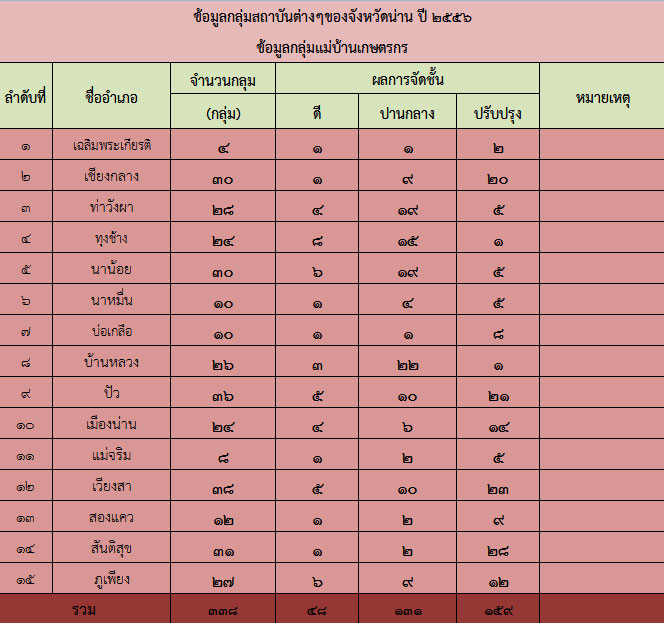 ข้อมูลกลุ่มสถาบันต่างๆของจังหวัดน่าน ปี ๒๕๕๖

ข้อมูลกลุ่มแม่บ้านเกษตรกร

| ลำดับที่ | ชื่ออำเภอ | จำนวนกลุ่ม (กลุ่ม) | ผลการจัดชั้น ดี | ผลการจัดชั้น ปานกลาง | ผลการจัดชั้น ปรับปรุง | หมายเหตุ |
|---|---|---|---|---|---|---|
| ๑ | เฉลิมพระเกียรติ | ๔ | ๑ | ๑ | ๒ | |
| ๒ | เชียงกลาง | ๓๐ | ๑ | ๙ | ๒๐ | |
| ๓ | ท่าวังผา | ๒๘ | ๔ | ๑๙ | ๕ | |
| ๔ | ทุงช้าง | ๒๔ | ๘ | ๑๕ | ๑ | |
| ๕ | นาน้อย | ๓๐ | ๖ | ๑๙ | ๕ | |
| ๖ | นาหมื่น | ๑๐ | ๑ | ๔ | ๕ | |
| ๗ | บ่อเกลือ | ๑๐ | ๑ | ๑ | ๘ | |
| ๘ | บ้านหลวง | ๒๖ | ๓ | ๒๒ | ๑ | |
| ๙ | ปัว | ๓๖ | ๕ | ๑๐ | ๒๑ | |
| ๑๐ | เมืองน่าน | ๒๔ | ๔ | ๖ | ๑๔ | |
| ๑๑ | แม่จริม | ๘ | ๑ | ๒ | ๕ | |
| ๑๒ | เวียงสา | ๓๘ | ๕ | ๑๐ | ๒๓ | |
| ๑๓ | สองแคว | ๑๒ | ๑ | ๒ | ๙ | |
| ๑๔ | สันติสุข | ๓๑ | ๑ | ๒ | ๒๘ | |
| ๑๕ | ภูเพียง | ๒๗ | ๖ | ๙ | ๑๒ | |
| รวม | | ๓๓๘ | ๔๘ | ๑๓๑ | ๑๕๙ | |